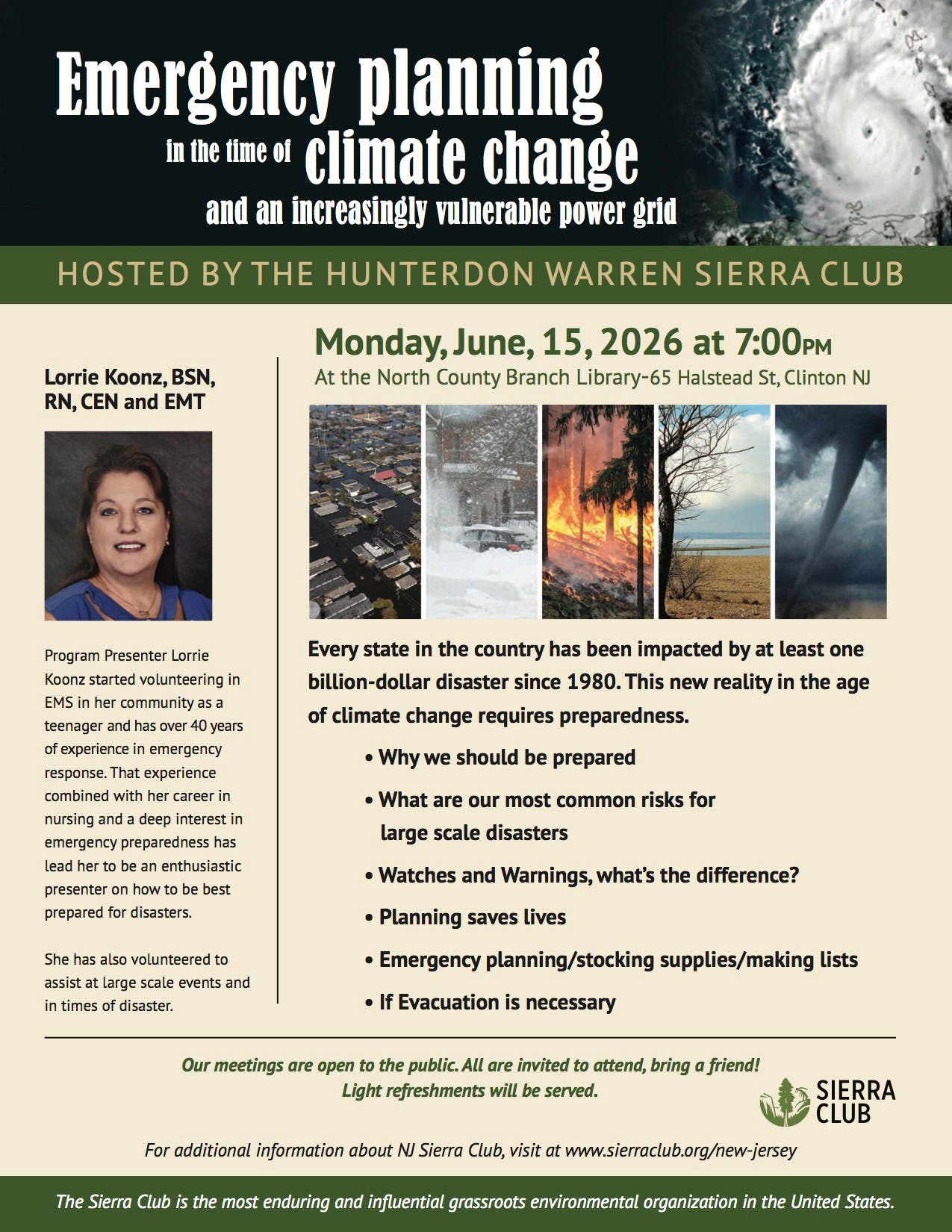 Emergency planning in the time of climate change and an increasingly vulnerable power grid

HOSTED BY THE HUNTERDON WARREN SIERRA CLUB

Lorrie Koonz, BSN, RN, CEN and EMT

Program Presenter Lorrie Koonz started volunteering in EMS in her community as a teenager and has over 40 years of experience in emergency response. That experience combined with her career in nursing and a deep interest in emergency preparedness has lead her to be an enthusiastic presenter on how to be best prepared for disasters.

She has also volunteered to assist at large scale events and in times of disaster.

Monday, June, 15, 2026 at 7:00PM
At the North County Branch Library-65 Halstead St, Clinton NJ

Every state in the country has been impacted by at least one billion-dollar disaster since 1980. This new reality in the age of climate change requires preparedness.

• Why we should be prepared
• What are our most common risks for large scale disasters
• Watches and Warnings, what's the difference?
• Planning saves lives
• Emergency planning/stocking supplies/making lists
• If Evacuation is necessary

Our meetings are open to the public. All are invited to attend, bring a friend! Light refreshments will be served.

SIERRA CLUB

For additional information about NJ Sierra Club, visit at www.sierraclub.org/new-jersey

The Sierra Club is the most enduring and influential grassroots environmental organization in the United States.